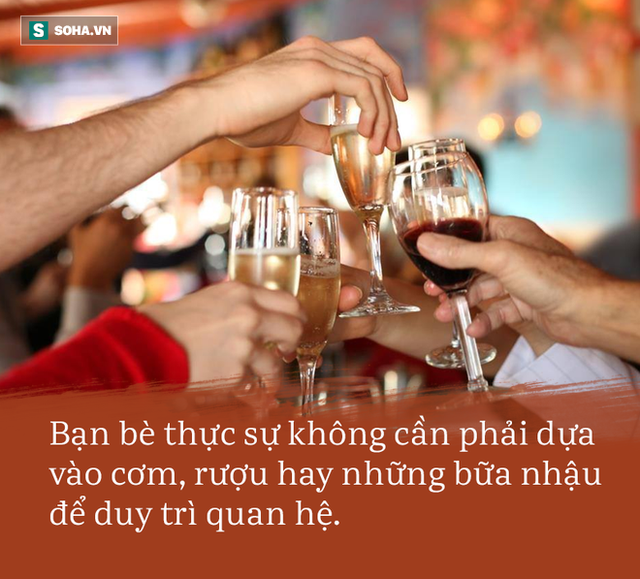 S SOHA.VN

Bạn bè thực sự không cần phải dựa vào cơm, rượu hay những bữa nhậu để duy trì quan hệ.